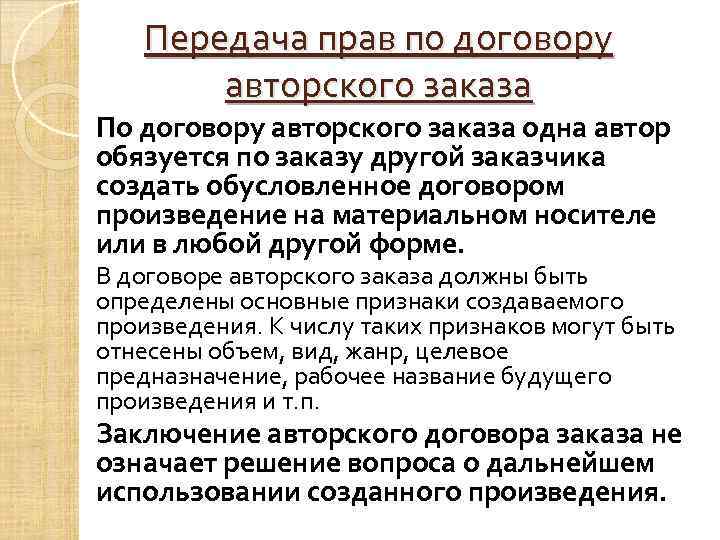 Передача прав по договору авторского заказа

По договору авторского заказа одна автор обязуется по заказу другой заказчика создать обусловленное договором произведение на материальном носителе или в любой другой форме.

В договоре авторского заказа должны быть определены основные признаки создаваемого произведения. К числу таких признаков могут быть отнесены объем, вид, жанр, целевое предназначение, рабочее название будущего произведения и т.п.

Заключение авторского договора заказа не означает решение вопроса о дальнейшем использовании созданного произведения.